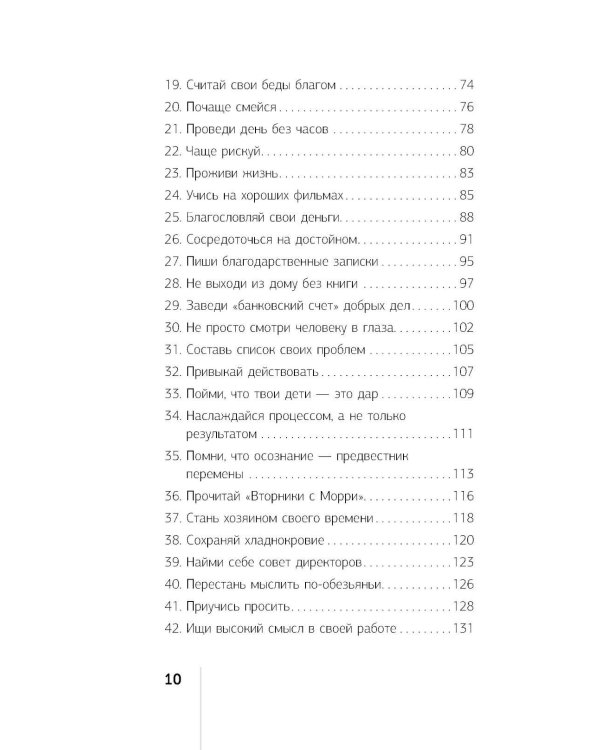 19. Считай свои беды благом 74
20. Почаще смейся 76
21. Проведи день без часов 78
22. Чаще рискуй 80
23. Проживи жизнь 83
24. Учись на хороших фильмах 85
25. Благословляй свои деньги 88
26. Сосредоточься на достойном 91
27. Пиши благодарственные записки 95
28. Не выходи из дому без книги 97
29. Заведи «банковский счет» добрых дел 100
30. Не просто смотри человеку в глаза 102
31. Составь список своих проблем 105
32. Привыкай действовать 107
33. Пойми, что твои дети — это дар 109
34. Наслаждайся процессом, а не только результатом 111
35. Помни, что осознание — предвестник перемены 113
36. Прочитай «Вторники с Морри» 116
37. Стань хозяином своего времени 118
38. Сохраняй хладнокровие 120
39. Найми себе совет директоров 123
40. Перестань мыслить по-обезьяньи 126
41. Приучись просить 128
42. Ищи высокий смысл в своей работе 131

10